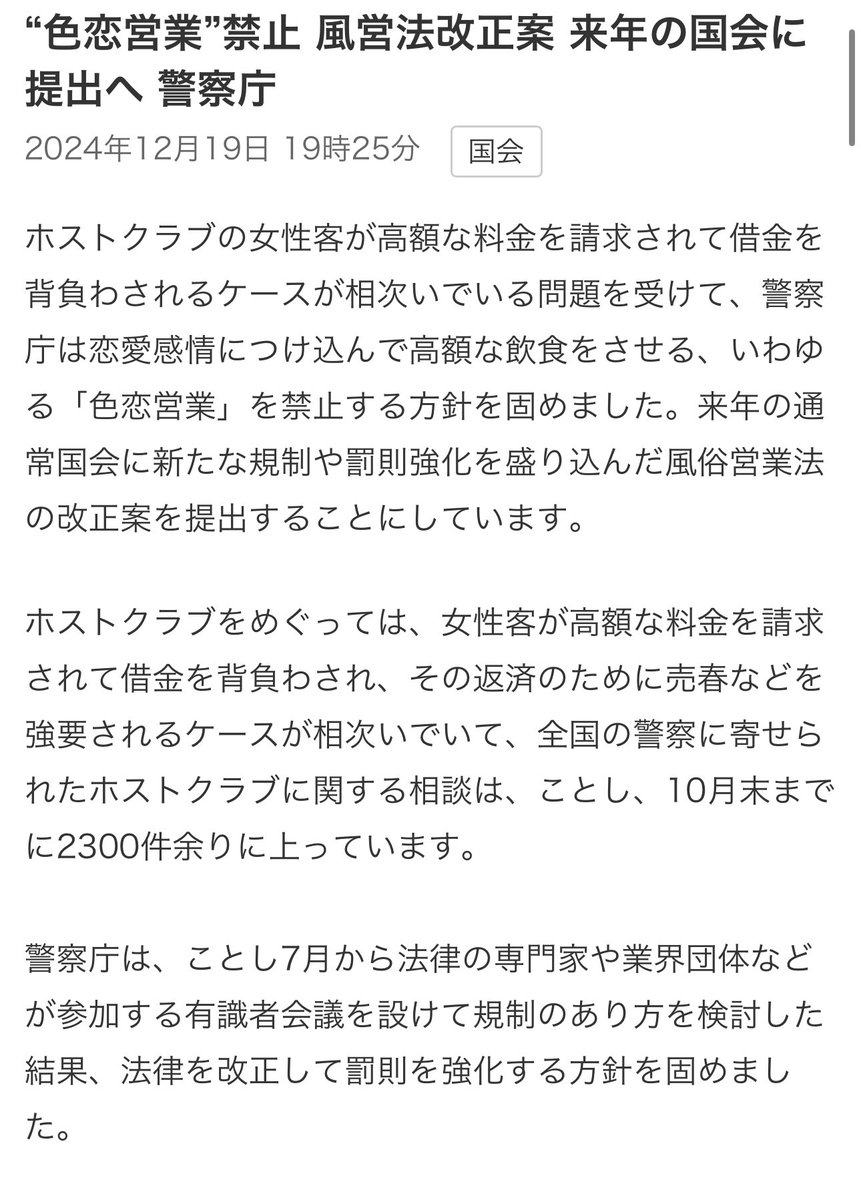 “色恋営業”禁止 風営法改正案 来年の国会に提出へ 警察庁

2024年12月19日 19時25分

国会

ホストクラブの女性客が高額な料金を請求されて借金を背負わされるケースが相次いでいる問題を受けて、警察庁は恋愛感情につけ込んで高額な飲食をさせる、いわゆる「色恋営業」を禁止する方針を固めました。来年の通常国会に新たな規制や罰則強化を盛り込んだ風俗営業法の改正案を提出することにしています。

ホストクラブをめぐっては、女性客が高額な料金を請求されて借金を背負わされ、その返済のために売春などを強要されるケースが相次いでいて、全国の警察に寄せられたホストクラブに関する相談は、ことし、10月末までに2300件余りに上っています。

警察庁は、ことし7月から法律の専門家や業界団体などが参加する有識者会議を設けて規制のあり方を検討した結果、法律を改正して罰則を強化する方針を固めました。